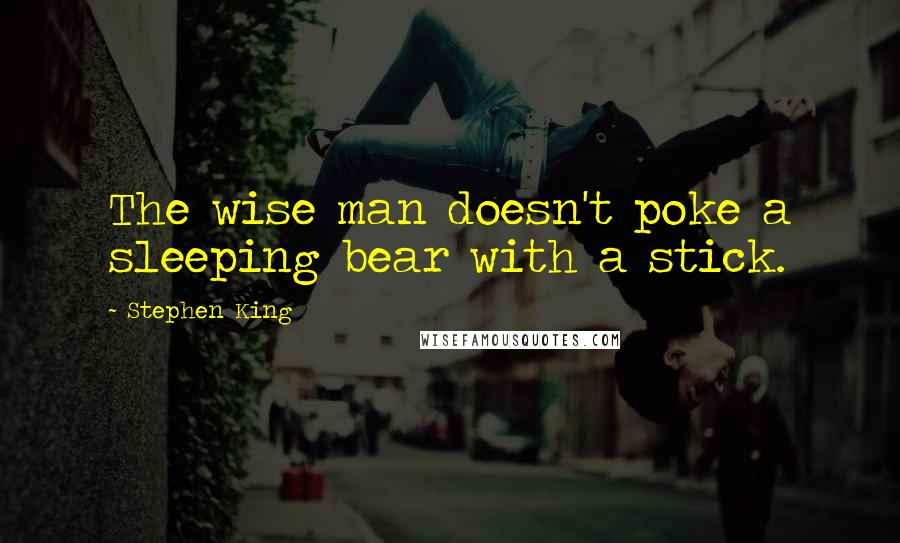 The wise man doesn't poke a sleeping bear with a stick.

~ Stephen King

WISEFAMOUSQUOTES.COM